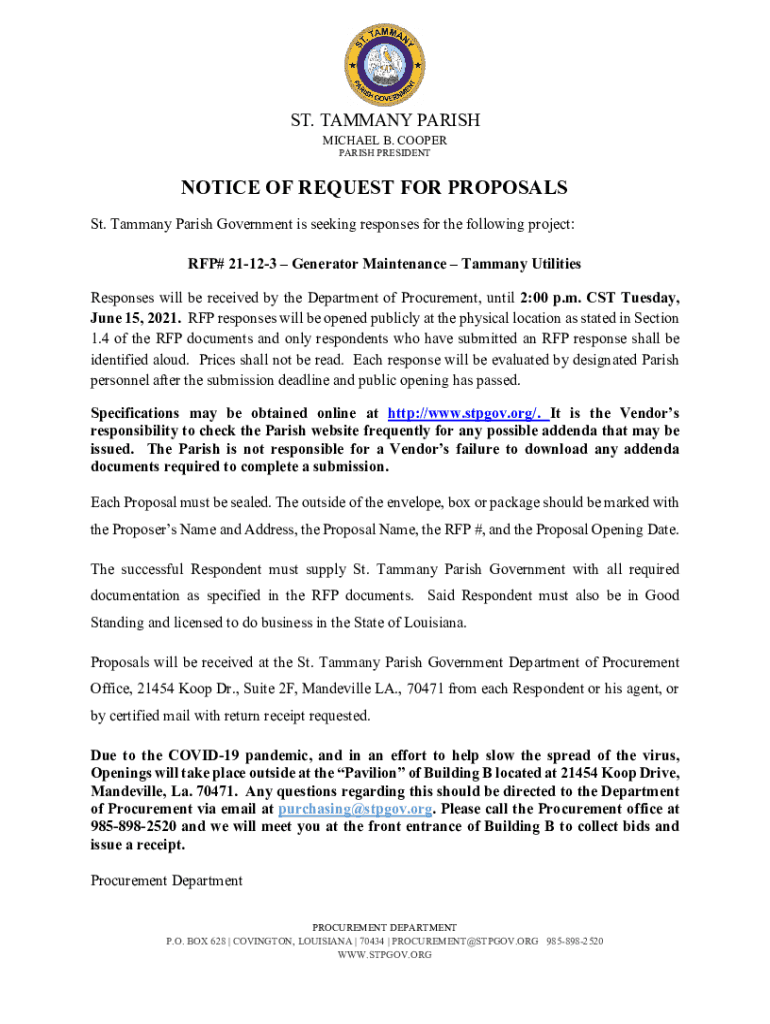 ST. TAMMANY
PARISH GOVERNMENT

ST. TAMMANY PARISH
MICHAEL B. COOPER
PARISH PRESIDENT

NOTICE OF REQUEST FOR PROPOSALS

St. Tammany Parish Government is seeking responses for the following project:

RFP# 21-12-3 – Generator Maintenance – Tammany Utilities

Responses will be received by the Department of Procurement, until 2:00 p.m. CST Tuesday, June 15, 2021. RFP responses will be opened publicly at the physical location as stated in Section 1.4 of the RFP documents and only respondents who have submitted an RFP response shall be identified aloud. Prices shall not be read. Each response will be evaluated by designated Parish personnel after the submission deadline and public opening has passed.

Specifications may be obtained online at http://www.stpgov.org/. It is the Vendor's responsibility to check the Parish website frequently for any possible addenda that may be issued. The Parish is not responsible for a Vendor's failure to download any addenda documents required to complete a submission.

Each Proposal must be sealed. The outside of the envelope, box or package should be marked with the Proposer's Name and Address, the Proposal Name, the RFP #, and the Proposal Opening Date.

The successful Respondent must supply St. Tammany Parish Government with all required documentation as specified in the RFP documents. Said Respondent must also be in Good Standing and licensed to do business in the State of Louisiana.

Proposals will be received at the St. Tammany Parish Government Department of Procurement Office, 21454 Koop Dr., Suite 2F, Mandeville LA., 70471 from each Respondent or his agent, or by certified mail with return receipt requested.

Due to the COVID-19 pandemic, and in an effort to help slow the spread of the virus, Openings will take place outside at the "Pavilion" of Building B located at 21454 Koop Drive, Mandeville, La. 70471. Any questions regarding this should be directed to the Department of Procurement via email at purchasing@stpgov.org. Please call the Procurement office at 985-898-2520 and we will meet you at the front entrance of Building B to collect bids and issue a receipt.

Procurement Department

PROCUREMENT DEPARTMENT
P.O. BOX 628 | COVINGTON, LOUISIANA | 70434 | PROCUREMENT@STPGOV.ORG 985-898-2520
WWW.STPGOV.ORG